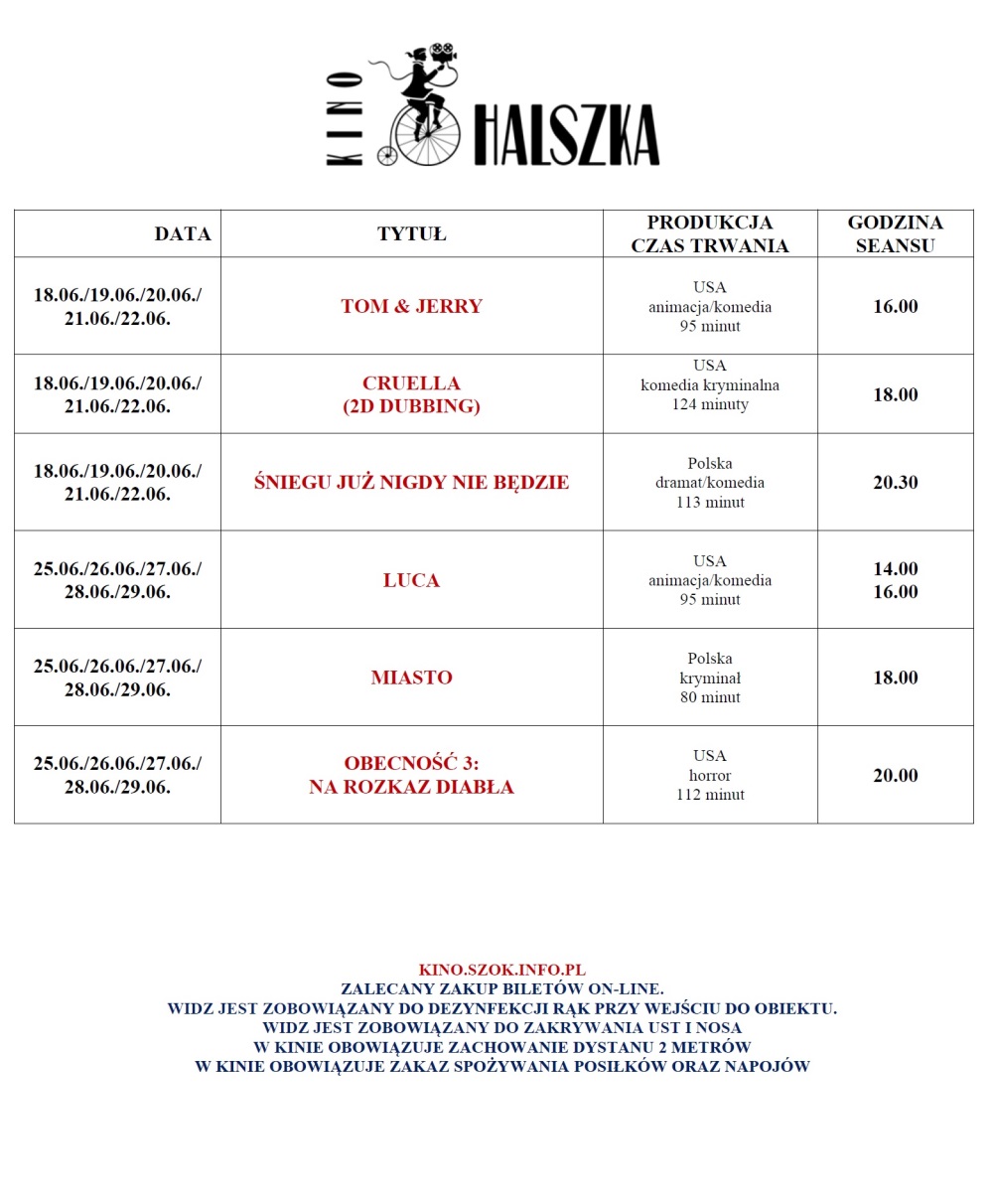 KINO HALSZKA

| DATA | TYTUŁ | PRODUKCJA CZAS TRWANIA | GODZINA SEANSU |
|---|---|---|---|
| 18.06./19.06./20.06./ 21.06./22.06. | TOM & JERRY | USA animacja/komedia 95 minut | 16.00 |
| 18.06./19.06./20.06./ 21.06./22.06. | CRUELLA (2D DUBBING) | USA komedia kryminalna 124 minuty | 18.00 |
| 18.06./19.06./20.06./ 21.06./22.06. | ŚNIEGU JUŻ NIGDY NIE BĘDZIE | Polska dramat/komedia 113 minut | 20.30 |
| 25.06./26.06./27.06./ 28.06./29.06. | LUCA | USA animacja/komedia 95 minut | 14.00 16.00 |
| 25.06./26.06./27.06./ 28.06./29.06. | MIASTO | Polska kryminał 80 minut | 18.00 |
| 25.06./26.06./27.06./ 28.06./29.06. | OBECNOŚĆ 3: NA ROZKAZ DIABŁA | USA horror 112 minut | 20.00 |

KINO.SZOK.INFO.PL
ZALECANY ZAKUP BILETÓW ON-LINE.
WIDZ JEST ZOBOWIĄZANY DO DEZYNFEKCJI RĄK PRZY WEJŚCIU DO OBIEKTU.
WIDZ JEST ZOBOWIĄZANY DO ZAKRYWANIA UST I NOSA
W KINIE OBOWIĄZUJE ZACHOWANIE DYSTANU 2 METRÓW
W KINIE OBOWIĄZUJE ZAKAZ SPOŻYWANIA POSIŁKÓW ORAZ NAPOJÓW